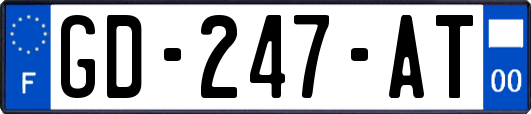 F
GD-247-AT
00